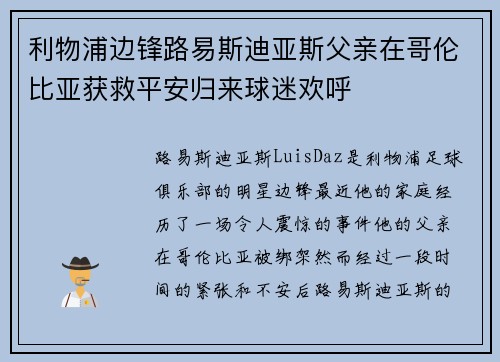 利物浦边锋路易斯迪亚斯父亲在哥伦比亚获救平安归来球迷欢呼

路易斯迪亚斯LuisDaz是利物浦足球俱乐部的明星边锋最近他的家庭经历了一场令人震惊的事件他的父亲在哥伦比亚被绑架然而经过一段时间的紧张和不安后路易斯迪亚斯的